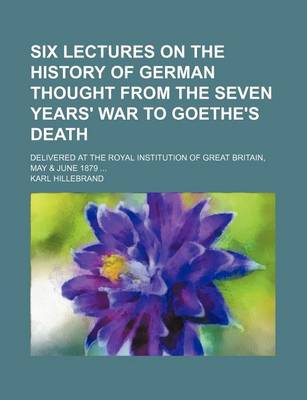 SIX LECTURES ON THE HISTORY OF GERMAN THOUGHT FROM THE SEVEN YEARS' WAR TO GOETHE'S DEATH

DELIVERED AT THE ROYAL INSTITUTION OF GREAT BRITAIN, MAY & JUNE 1879 ...

KARL HILLEBRAND